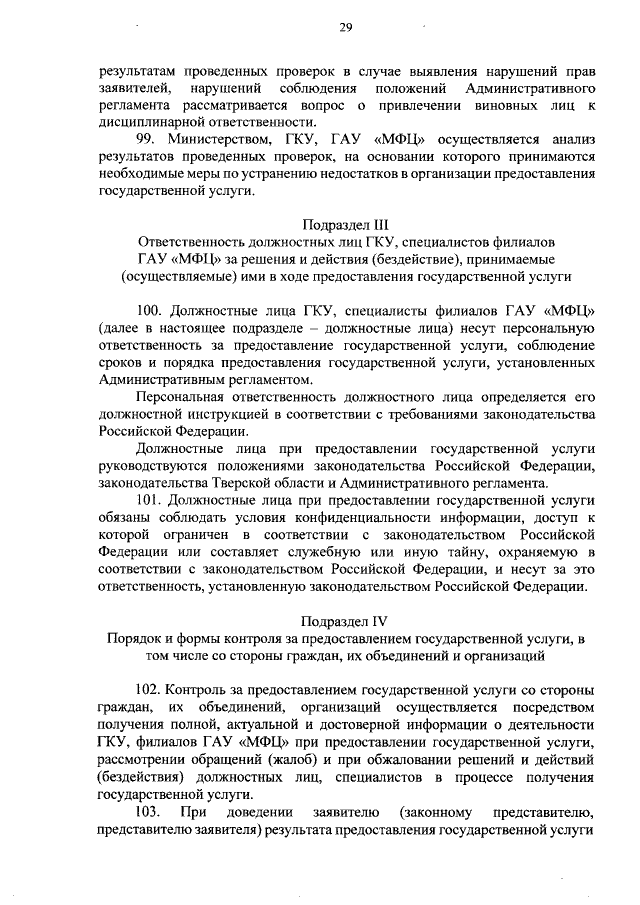 29

результатам проведенных проверок в случае выявления нарушений прав заявителей, нарушений соблюдения положений Административного регламента рассматривается вопрос о привлечении виновных лиц к дисциплинарной ответственности.

99. Министерством, ГКУ, ГАУ «МФЦ» осуществляется анализ результатов проведенных проверок, на основании которого принимаются необходимые меры по устранению недостатков в организации предоставления государственной услуги.

Подраздел III
Ответственность должностных лиц ГКУ, специалистов филиалов ГАУ «МФЦ» за решения и действия (бездействие), принимаемые (осуществляемые) ими в ходе предоставления государственной услуги

100. Должностные лица ГКУ, специалисты филиалов ГАУ «МФЦ» (далее в настоящее подразделе – должностные лица) несут персональную ответственность за предоставление государственной услуги, соблюдение сроков и порядка предоставления государственной услуги, установленных Административным регламентом.

Персональная ответственность должностного лица определяется его должностной инструкцией в соответствии с требованиями законодательства Российской Федерации.

Должностные лица при предоставлении государственной услуги руководствуются положениями законодательства Российской Федерации, законодательства Тверской области и Административного регламента.

101. Должностные лица при предоставлении государственной услуги обязаны соблюдать условия конфиденциальности информации, доступ к которой ограничен в соответствии с законодательством Российской Федерации или составляет служебную или иную тайну, охраняемую в соответствии с законодательством Российской Федерации, и несут за это ответственность, установленную законодательством Российской Федерации.

Подраздел IV
Порядок и формы контроля за предоставлением государственной услуги, в том числе со стороны граждан, их объединений и организаций

102. Контроль за предоставлением государственной услуги со стороны граждан, их объединений, организаций осуществляется посредством получения полной, актуальной и достоверной информации о деятельности ГКУ, филиалов ГАУ «МФЦ» при предоставлении государственной услуги, рассмотрении обращений (жалоб) и при обжаловании решений и действий (бездействия) должностных лиц, специалистов в процессе получения государственной услуги.

103. При доведении заявителю (законному представителю, представителю заявителя) результата предоставления государственной услуги